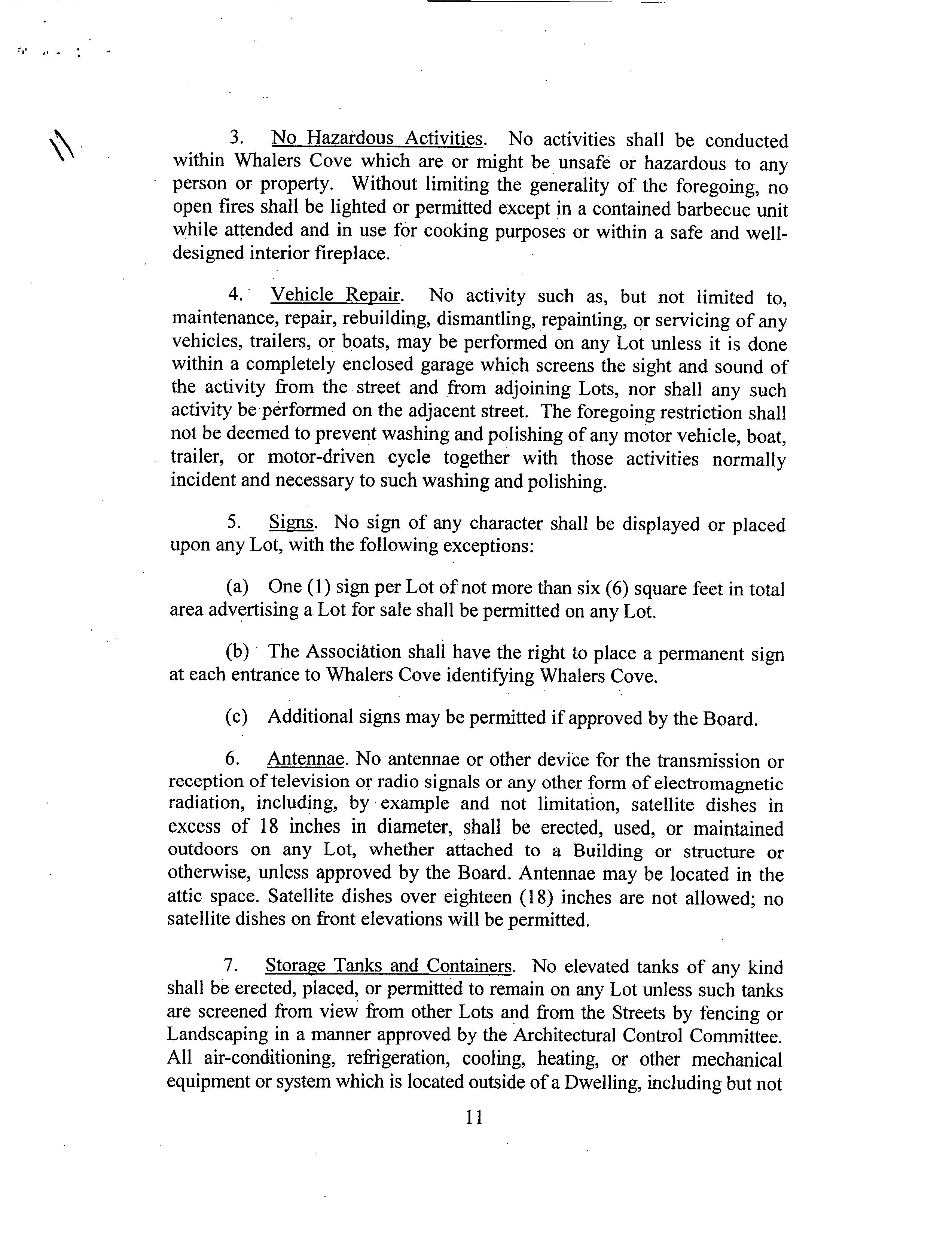 3. No Hazardous Activities. No activities shall be conducted within Whalers Cove which are or might be unsafe or hazardous to any person or property. Without limiting the generality of the foregoing, no open fires shall be lighted or permitted except in a contained barbecue unit while attended and in use for cooking purposes or within a safe and well-designed interior fireplace.

4. Vehicle Repair. No activity such as, but not limited to, maintenance, repair, rebuilding, dismantling, repainting, or servicing of any vehicles, trailers, or boats, may be performed on any Lot unless it is done within a completely enclosed garage which screens the sight and sound of the activity from the street and from adjoining Lots, nor shall any such activity be performed on the adjacent street. The foregoing restriction shall not be deemed to prevent washing and polishing of any motor vehicle, boat, trailer, or motor-driven cycle together with those activities normally incident and necessary to such washing and polishing.

5. Signs. No sign of any character shall be displayed or placed upon any Lot, with the following exceptions:

(a) One (1) sign per Lot of not more than six (6) square feet in total area advertising a Lot for sale shall be permitted on any Lot.

(b) The Association shall have the right to place a permanent sign at each entrance to Whalers Cove identifying Whalers Cove.

(c) Additional signs may be permitted if approved by the Board.

6. Antennae. No antennae or other device for the transmission or reception of television or radio signals or any other form of electromagnetic radiation, including, by example and not limitation, satellite dishes in excess of 18 inches in diameter, shall be erected, used, or maintained outdoors on any Lot, whether attached to a Building or structure or otherwise, unless approved by the Board. Antennae may be located in the attic space. Satellite dishes over eighteen (18) inches are not allowed; no satellite dishes on front elevations will be permitted.

7. Storage Tanks and Containers. No elevated tanks of any kind shall be erected, placed, or permitted to remain on any Lot unless such tanks are screened from view from other Lots and from the Streets by fencing or Landscaping in a manner approved by the Architectural Control Committee. All air-conditioning, refrigeration, cooling, heating, or other mechanical equipment or system which is located outside of a Dwelling, including but not

11